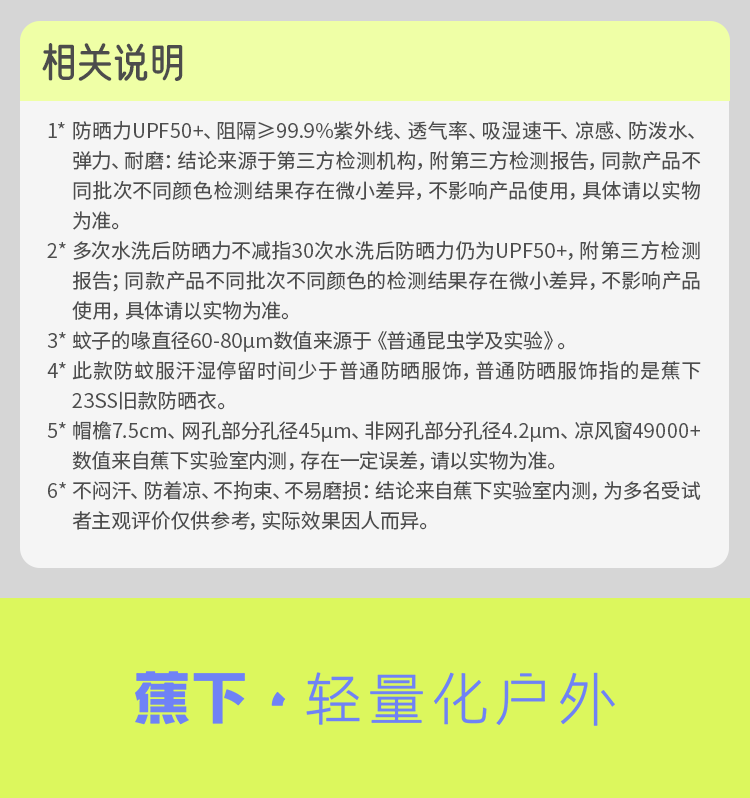 相关说明

1* 防晒力UPF50+、阻隔≥99.9%紫外线、透气率、吸湿速干、凉感、防泼水、弹力、耐磨：结论来源于第三方检测机构，附第三方检测报告，同款产品不同批次不同颜色检测结果存在微小差异，不影响产品使用，具体请以实物为准。

2* 多次水洗后防晒力不减指30次水洗后防晒力仍为UPF50+，附第三方检测报告；同款产品不同批次不同颜色的检测结果存在微小差异，不影响产品使用，具体请以实物为准。

3* 蚊子的喙直径60-80μm数值来源于《普通昆虫学及实验》。

4* 此款防蚊服汗湿停留时间少于普通防晒服饰，普通防晒服饰指的是蕉下23SS旧款防晒衣。

5* 帽檐7.5cm、网孔部分孔径45μm、非网孔部分孔径4.2μm、凉风窗49000+数值来自蕉下实验室内测，存在一定误差，请以实物为准。

6* 不闷汗、防着凉、不拘束、不易磨损：结论来自蕉下实验室内测，为多名受试者主观评价仅供参考，实际效果因人而异。

蕉下 · 轻量化户外